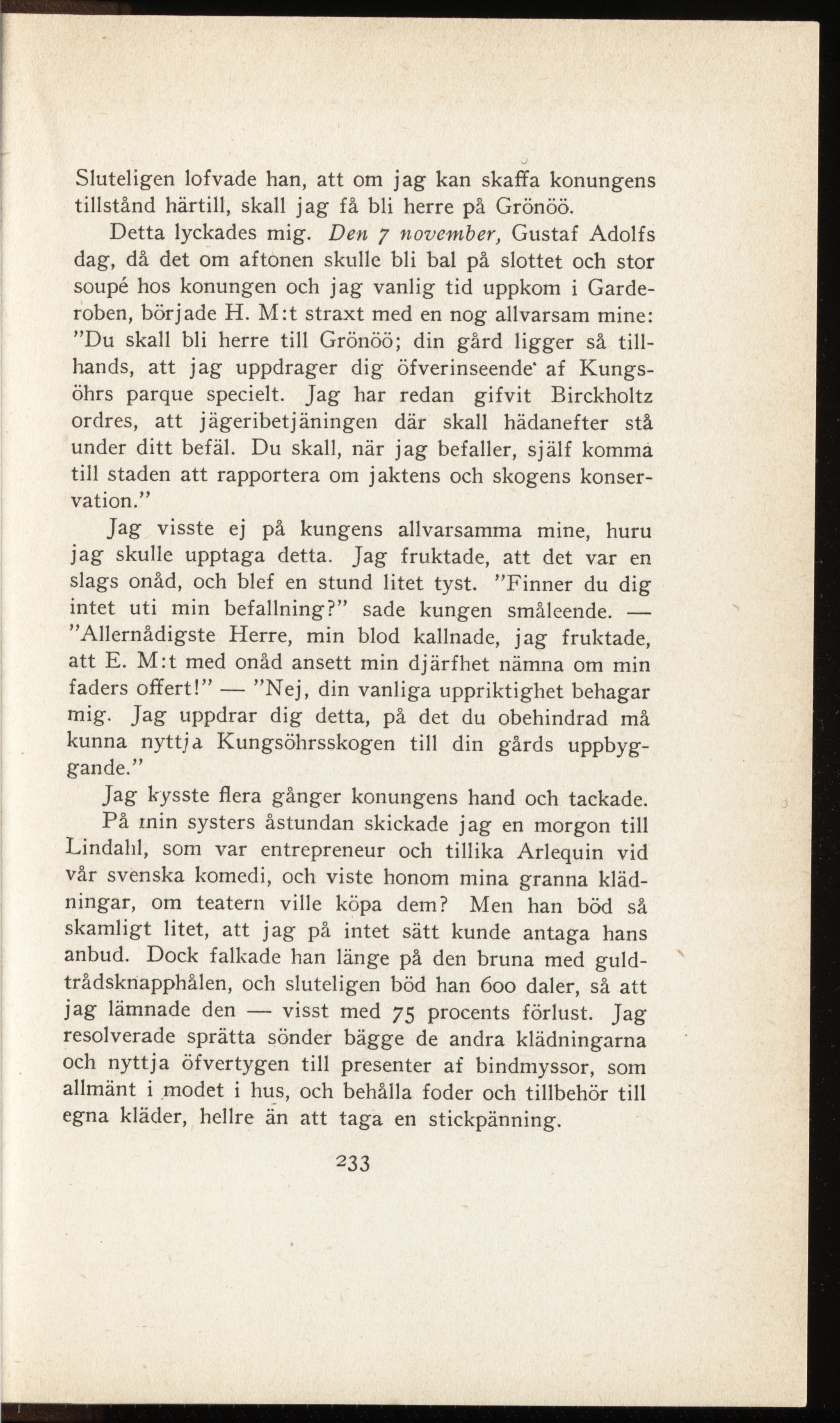 Sluteligen lofvade han, att om jag kan skaffa konungens tillstånd härtill, skall jag få bli herre på Grönöö.

Detta lyckades mig. Den 7 november, Gustaf Adolfs dag, då det om aftonen skulle bli bal på slottet och stor soupé hos konungen och jag vanlig tid uppkom i Garderoben, började H. M:t straxt med en nog allvarsam mine: "Du skall bli herre till Grönöö; din gård ligger så tillhands, att jag uppdrager dig öfverinseende af Kungsöhrs parque specielt. Jag har redan gifvit Birckholtz ordres, att jägeribetjäningen där skall hädanefter stå under ditt befäl. Du skall, när jag befaller, själf komma till staden att rapportera om jaktens och skogens konservation."

Jag visste ej på kungens allvarsamma mine, huru jag skulle upptaga detta. Jag fruktade, att det var en slags onåd, och blef en stund litet tyst. "Finner du dig intet uti min befallning?" sade kungen småleende. — "Allernådigste Herre, min blod kallnade, jag fruktade, att E. M:t med onåd ansett min djärfhet nämna om min faders offert!" — "Nej, din vanliga uppriktighet behagar mig. Jag uppdrar dig detta, på det du obehindrad må kunna nyttja Kungsöhrsskogen till din gårds uppbyggande."

Jag kysste flera gånger konungens hand och tackade.

På min systers åstundan skickade jag en morgon till Lindahl, som var entrepreneur och tillika Arlequin vid vår svenska komedi, och viste honom mina granna klädningar, om teatern ville köpa dem? Men han böd så skamligt litet, att jag på intet sätt kunde antaga hans anbud. Dock falkade han länge på den bruna med guldtrådsknapphålen, och sluteligen böd han 600 daler, så att jag lämnade den — visst med 75 procents förlust. Jag resolverade sprätta sönder bägge de andra klädningarna och nyttja öfvertygen till presenter af bindmyssor, som allmänt i modet i hus, och behålla foder och tillbehör till egna kläder, hellre än att taga en stickpänning.

233